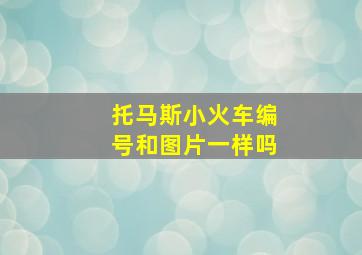 托马斯小火车编号和图片一样吗